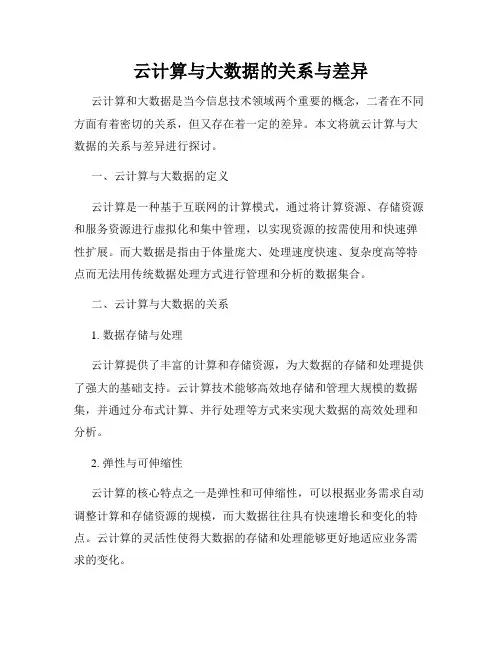 云计算与大数据的关系与差异

云计算和大数据是当今信息技术领域两个重要的概念，二者在不同方面有着密切的关系，但又存在着一定的差异。本文将就云计算与大数据的关系与差异进行探讨。

一、云计算与大数据的定义

云计算是一种基于互联网的计算模式，通过将计算资源、存储资源和服务资源进行虚拟化和集中管理，以实现资源的按需使用和快速弹性扩展。而大数据是指由于体量庞大、处理速度快速、复杂度高等特点而无法用传统数据处理方式进行管理和分析的数据集合。

二、云计算与大数据的关系

1. 数据存储与处理

云计算提供了丰富的计算和存储资源，为大数据的存储和处理提供了强大的基础支持。云计算技术能够高效地存储和管理大规模的数据集，并通过分布式计算、并行处理等方式来实现大数据的高效处理和分析。

2. 弹性与可伸缩性

云计算的核心特点之一是弹性和可伸缩性，可以根据业务需求自动调整计算和存储资源的规模，而大数据往往具有快速增长和变化的特点。云计算的灵活性使得大数据的存储和处理能够更好地适应业务需求的变化。